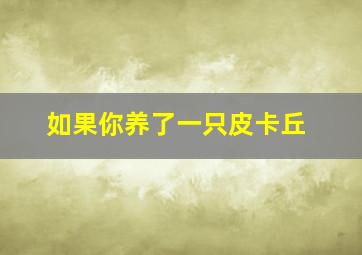 如果你养了一只皮卡丘